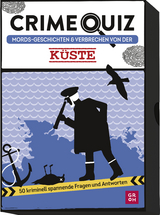 CRIME QUIZ

MORDS-GESCHICHTEN & VERBRECHEN VON DER

KÜSTE

50 kriminell spannende Fragen und Antworten

GR OH